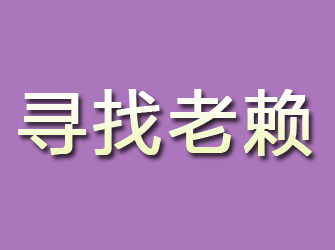 寻找老赖